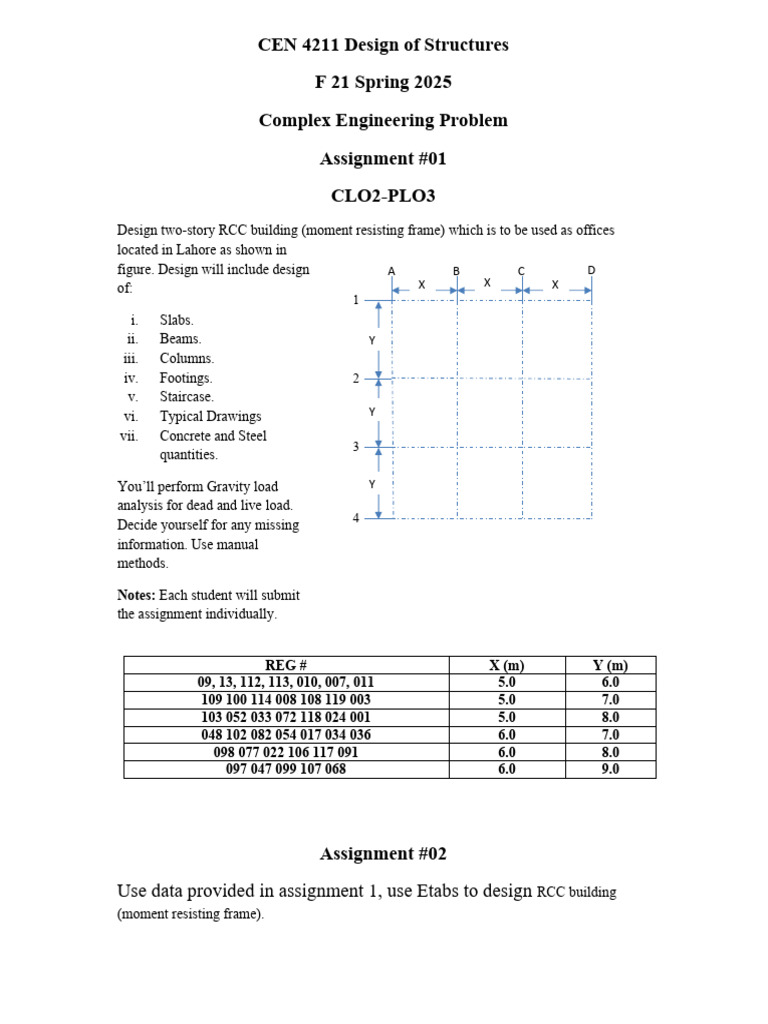 CEN 4211 Design of Structures

F 21 Spring 2025

Complex Engineering Problem

Assignment #01

CLO2-PLO3

Design two-story RCC building (moment resisting frame) which is to be used as offices located in Lahore as shown in figure. Design will include design of:

i. Slabs.
ii. Beams.
iii. Columns.
iv. Footings.
v. Staircase.
vi. Typical Drawings
vii. Concrete and Steel quantities.

You'll perform Gravity load analysis for dead and live load. Decide yourself for any missing information. Use manual methods.

**Notes:** Each student will submit the assignment individually.

A B C D
X X X
1
Y
2
Y
3
Y
4

| REG # | X (m) | Y (m) |
|---|---|---|
| 09, 13, 112, 113, 010, 007, 011 | 5.0 | 6.0 |
| 109 100 114 008 108 119 003 | 5.0 | 7.0 |
| 103 052 033 072 118 024 001 | 5.0 | 8.0 |
| 048 102 082 054 017 034 036 | 6.0 | 7.0 |
| 098 077 022 106 117 091 | 6.0 | 8.0 |
| 097 047 099 107 068 | 6.0 | 9.0 |

Assignment #02

Use data provided in assignment 1, use Etabs to design RCC building (moment resisting frame).